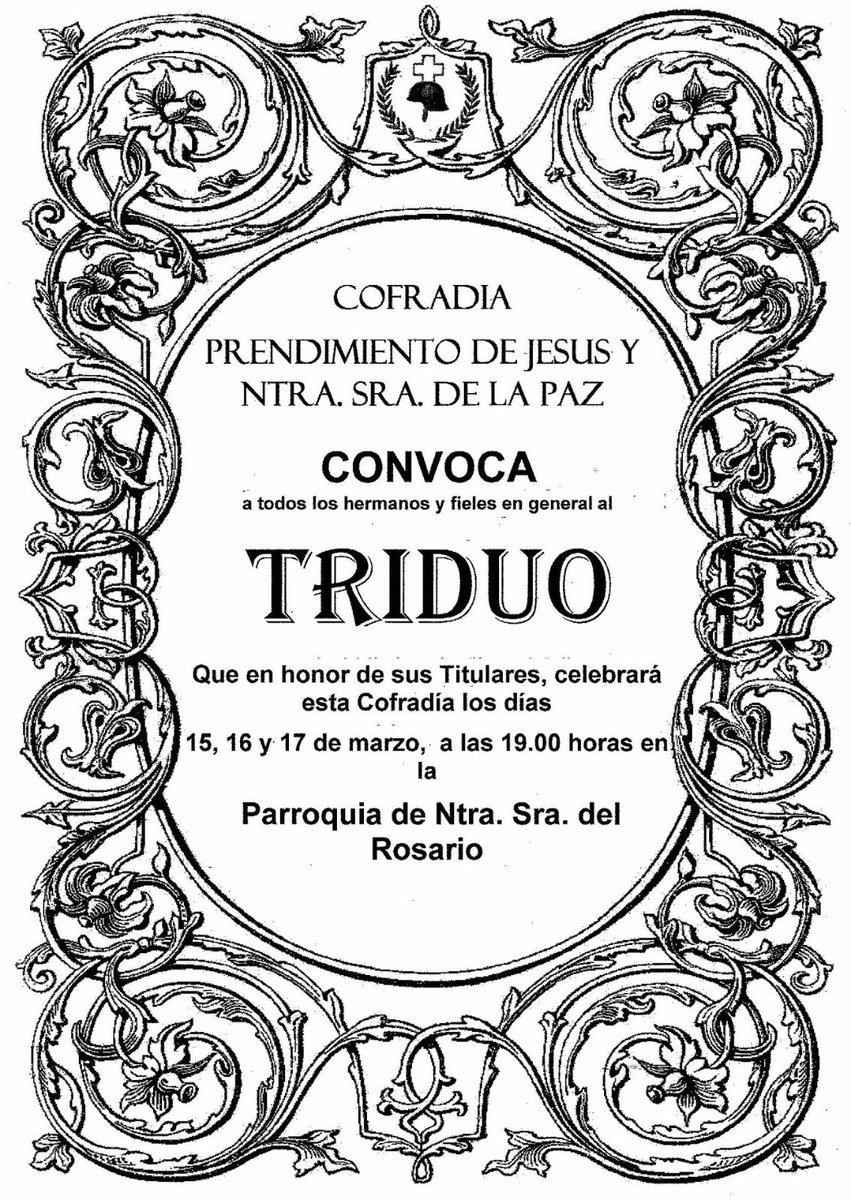 COFRADIA
PRENDIMIENTO DE JESUS Y NTRA. SRA. DE LA PAZ

CONVOCA
a todos los hermanos y fieles en general al

TRIDUO

Que en honor de sus Titulares, celebrará esta Cofradía los días

15, 16 y 17 de marzo, a las 19.00 horas en la

Parroquia de Ntra. Sra. del Rosario